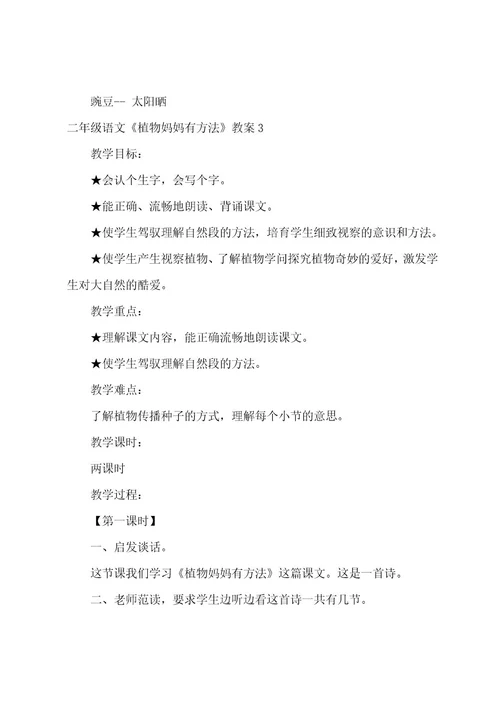 豌豆-- 太阳晒

二年级语文《植物妈妈有方法》教案 3

教学目标：

★会认个生字，会写个字。

★能正确、流畅地朗读、背诵课文。

★使学生驾驭理解自然段的方法，培育学生细致视察的意识和方法。

★使学生产生视察植物、了解植物学问探究植物奇妙的爱好，激发学生对大自然的酷爱。

教学重点：

★理解课文内容，能正确流畅地朗读课文。

★使学生驾驭理解自然段的方法。

教学难点：

了解植物传播种子的方式，理解每个小节的意思。

教学课时：

两课时

教学过程：

【第一课时】

一、启发谈话。

这节课我们学习《植物妈妈有方法》这篇课文。这是一首诗。

二、老师范读，要求学生边听边看这首诗一共有几节。